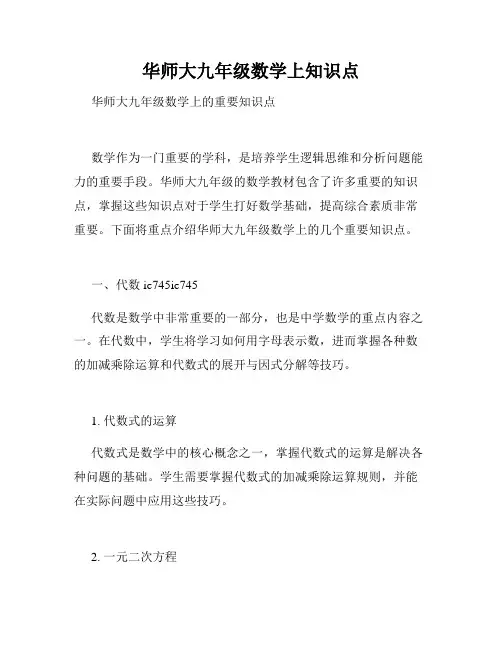 华师大九年级数学上知识点

华师大九年级数学上的重要知识点

数学作为一门重要的学科，是培养学生逻辑思维和分析问题能力的重要手段。华师大九年级的数学教材包含了许多重要的知识点，掌握这些知识点对于学生打好数学基础，提高综合素质非常重要。下面将重点介绍华师大九年级数学上的几个重要知识点。

一、代数 ic745ic745

代数是数学中非常重要的一部分，也是中学数学的重点内容之一。在代数中，学生将学习如何用字母表示数，进而掌握各种数的加减乘除运算和代数式的展开与因式分解等技巧。

1. 代数式的运算

代数式是数学中的核心概念之一，掌握代数式的运算是解决各种问题的基础。学生需要掌握代数式的加减乘除运算规则，并能在实际问题中应用这些技巧。

2. 一元二次方程